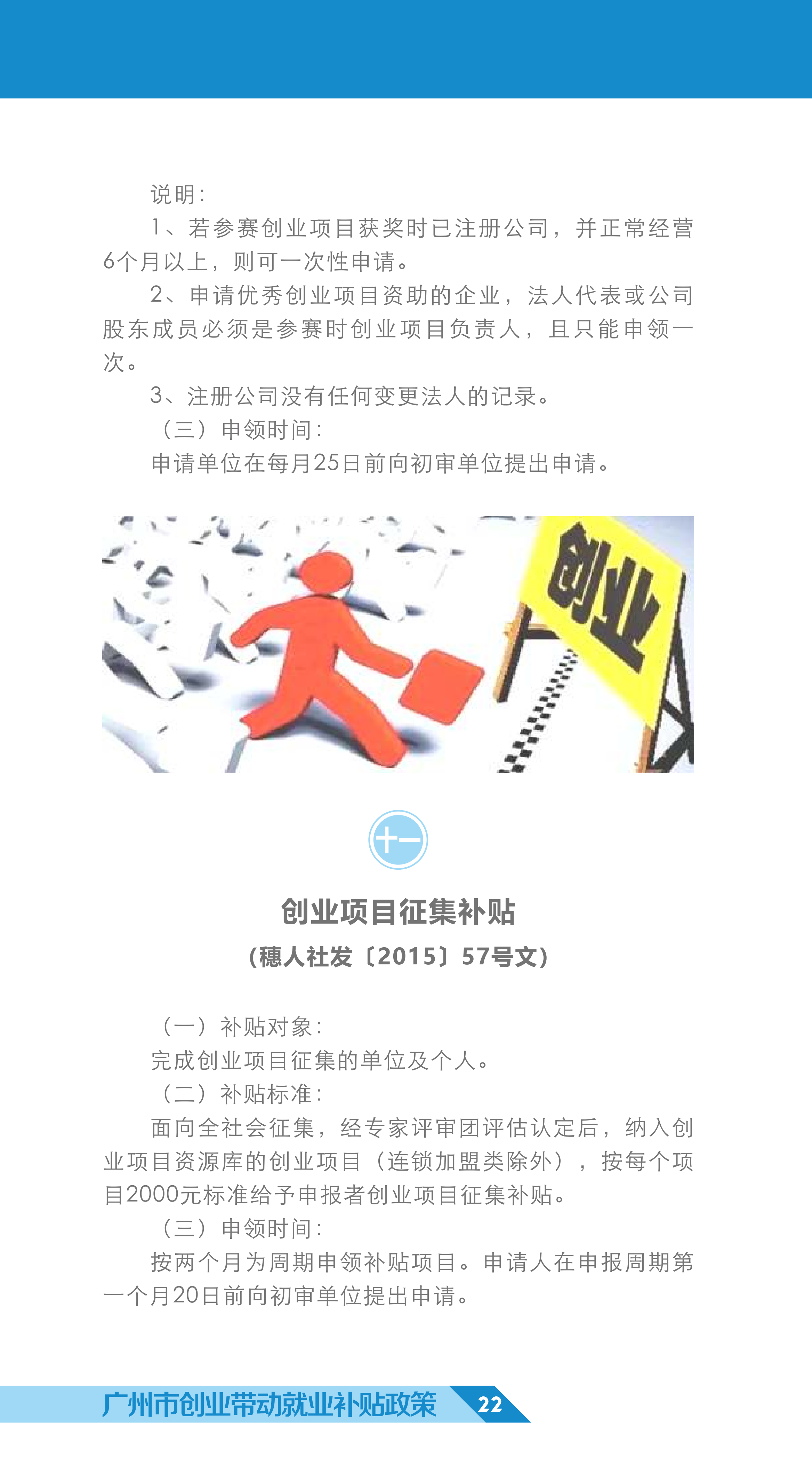 说明：

1、若参赛创业项目获奖时已注册公司，并正常经营6个月以上，则可一次性申请。

2、申请优秀创业项目资助的企业，法人代表或公司股东成员必须是参赛时创业项目负责人，且只能申领一次。

3、注册公司没有任何变更法人的记录。

（三）申领时间：

申请单位在每月25日前向初审单位提出申请。

创业

十一

创业项目征集补贴

（穗人社发〔2015〕57号文）

（一）补贴对象：

完成创业项目征集的单位及个人。

（二）补贴标准：

面向全社会征集，经专家评审团评估认定后，纳入创业项目资源库的创业项目（连锁加盟类除外），按每个项目2000元标准给予申报者创业项目征集补贴。

（三）申领时间：

按两个月为周期申领补贴项目。申请人在申报周期第一个月20日前向初审单位提出申请。

广州市创业带动就业补贴政策 22